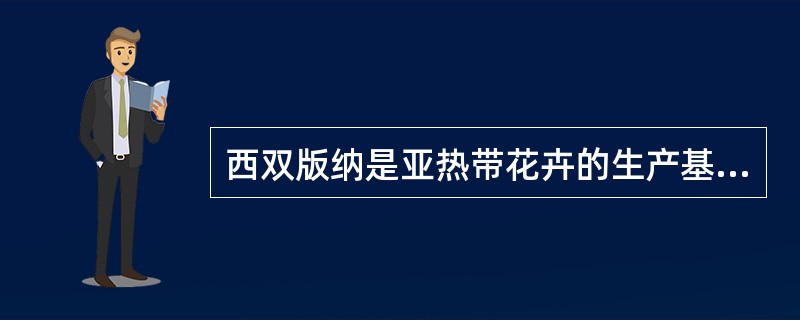 西双版纳是亚热带花卉的生产基...